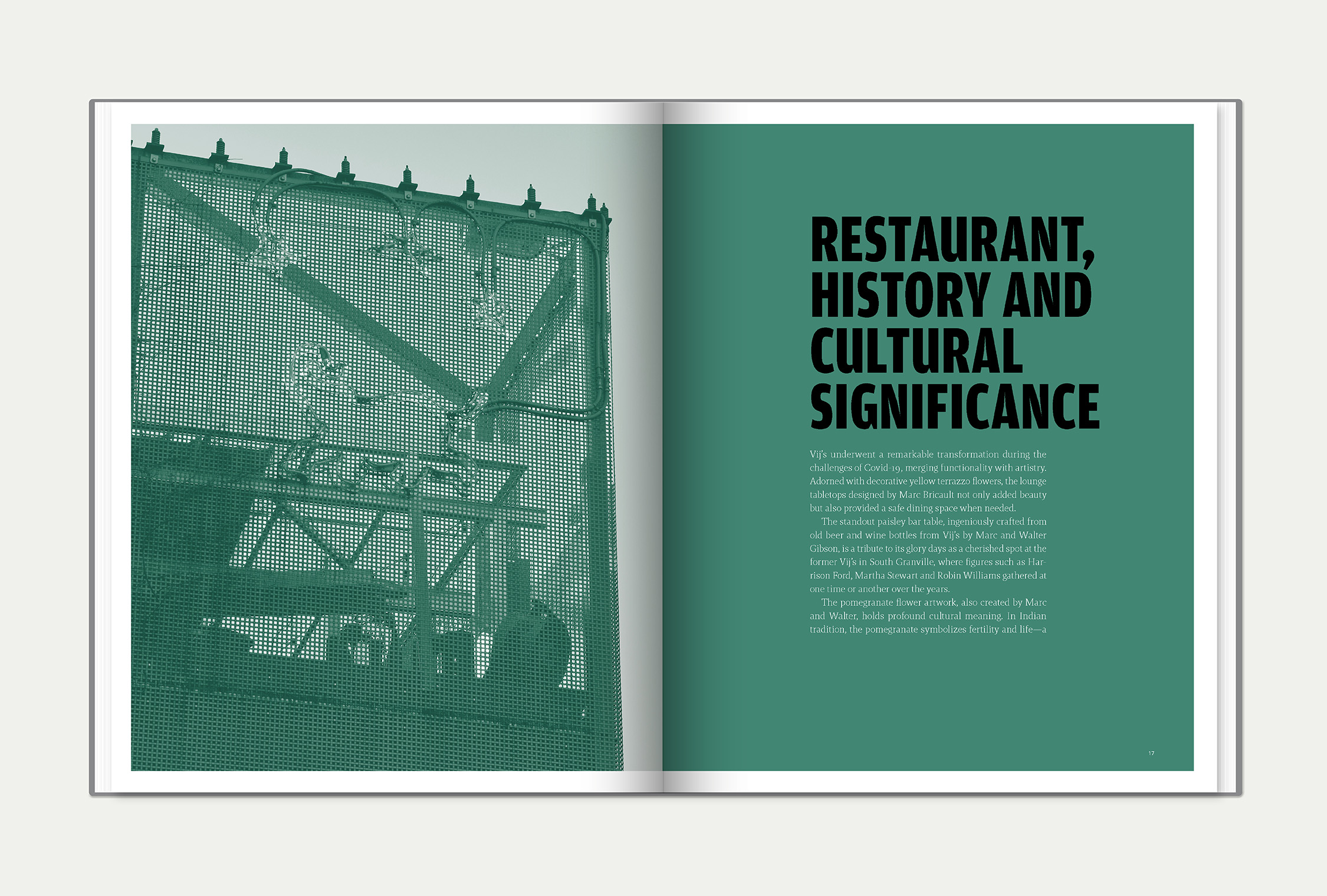 RESTAURANT, HISTORY AND CULTURAL SIGNIFICANCE

Vij's underwent a remarkable transformation during the challenges of Covid-19, merging functionality with artistry. Adorned with decorative yellow terrazzo flowers, the lounge tabletops designed by Marc Bricault not only added beauty but also provided a safe dining space when needed.

The standout paisley bar table, ingeniously crafted from old beer and wine bottles from Vij's by Marc and Walter Gibson, is a tribute to its glory days as a cherished spot at the former Vij's in South Granville, where figures such as Harrison Ford, Martha Stewart and Robin Williams gathered at one time or another over the years.

The pomegranate flower artwork, also created by Marc and Walter, holds profound cultural meaning. In Indian tradition, the pomegranate symbolizes fertility and life—a

17